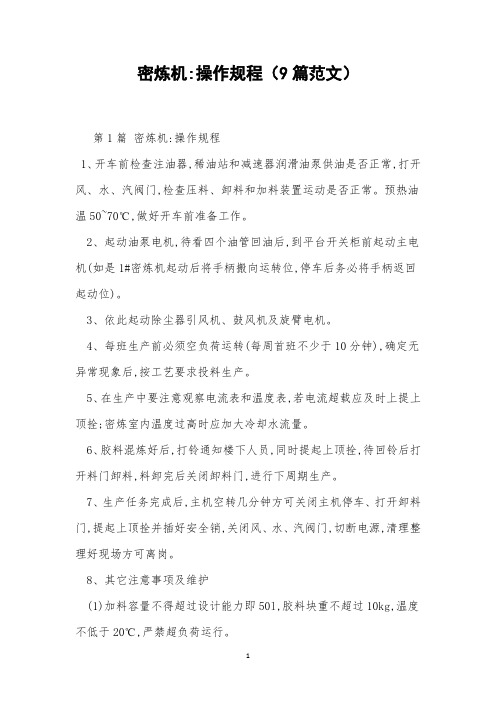 密炼机:操作规程（9篇范文）

第1篇 密炼机:操作规程

1、开车前检查注油器,稀油站和减速器润滑油泵供油是否正常,打开风、水、汽阀门,检查压料、卸料和加料装置运动是否正常。预热油温50~70℃,做好开车前准备工作。

2、起动油泵电机,待看四个油管回油后,到平台开关柜前起动主电机(如是1#密炼机起动后将手柄搬向运转位,停车后务必将手柄返回起动位)。

3、依此起动除尘器引风机、鼓风机及旋臂电机。

4、每班生产前必须空负荷运转(每周首班不少于10分钟),确定无异常现象后,按工艺要求投料生产。

5、在生产中要注意观察电流表和温度表,若电流超载应及时上提上顶拴;密炼室内温度过高时应加大冷却水流量。

6、胶料混炼好后,打铃通知楼下人员,同时提起上顶拴,待回铃后打开料门卸料,料卸完后关闭卸料门,进行下周期生产。

7、生产任务完成后,主机空转几分钟方可关闭主机停车、打开卸料门,提起上顶拴并插好安全销,关闭风、水、汽阀门,切断电源,清理整理好现场方可离岗。

8、其它注意事项及维护

(1)加料容量不得超过设计能力即501,胶料块重不超过10kg,温度不低于20℃,严禁超负荷运行。

1